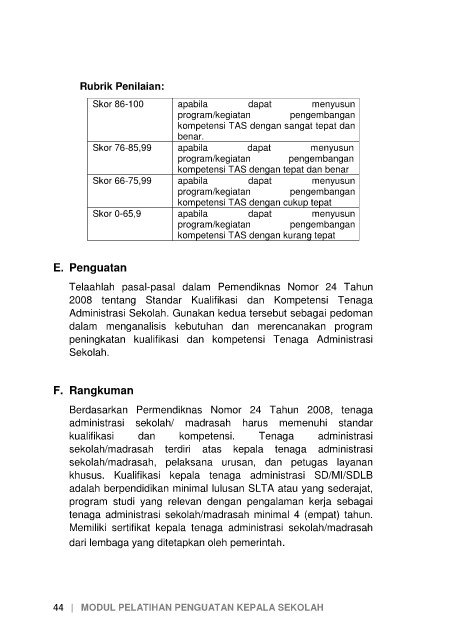 Rubrik Penilaian:

| Skor 86-100 | apabila dapat menyusun program/kegiatan pengembangan kompetensi TAS dengan sangat tepat dan benar. |
|---|---|
| Skor 76-85,99 | apabila dapat menyusun program/kegiatan pengembangan kompetensi TAS dengan tepat dan benar |
| Skor 66-75,99 | apabila dapat menyusun program/kegiatan pengembangan kompetensi TAS dengan cukup tepat |
| Skor 0-65,9 | apabila dapat menyusun program/kegiatan pengembangan kompetensi TAS dengan kurang tepat |

E. Penguatan

Telaahlah pasal-pasal dalam Pemendiknas Nomor 24 Tahun 2008 tentang Standar Kualifikasi dan Kompetensi Tenaga Administrasi Sekolah. Gunakan kedua tersebut sebagai pedoman dalam menganalisis kebutuhan dan merencanakan program peningkatan kualifikasi dan kompetensi Tenaga Administrasi Sekolah.

F. Rangkuman

Berdasarkan Permendiknas Nomor 24 Tahun 2008, tenaga administrasi sekolah/ madrasah harus memenuhi standar kualifikasi dan kompetensi. Tenaga administrasi sekolah/madrasah terdiri atas kepala tenaga administrasi sekolah/madrasah, pelaksana urusan, dan petugas layanan khusus. Kualifikasi kepala tenaga administrasi SD/MI/SDLB adalah berpendidikan minimal lulusan SLTA atau yang sederajat, program studi yang relevan dengan pengalaman kerja sebagai tenaga administrasi sekolah/madrasah minimal 4 (empat) tahun. Memiliki sertifikat kepala tenaga administrasi sekolah/madrasah dari lembaga yang ditetapkan oleh pemerintah.

44 | MODUL PELATIHAN PENGUATAN KEPALA SEKOLAH